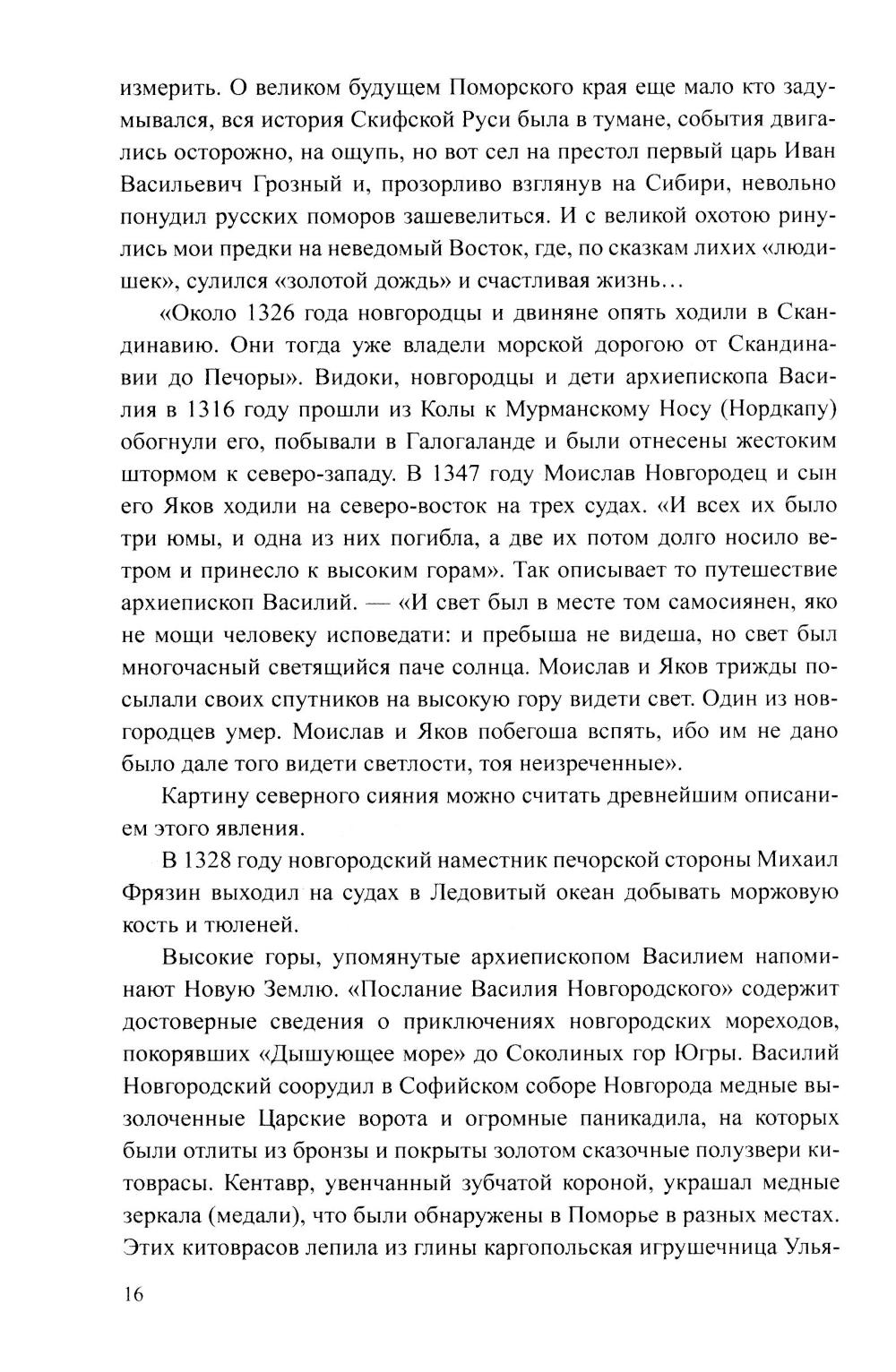 измерить. О великом будущем Поморского края еще мало кто задумывался, вся история Скифской Руси была в тумане, события двигались осторожно, на ощупь, но вот сел на престол первый царь Иван Васильевич Грозный и, прозорливо взглянув на Сибири, невольно понудил русских поморов зашевелиться. И с великой охотою ринулись мои предки на неведомый Восток, где, по сказкам лихих «людишек», сулился «золотой дождь» и счастливая жизнь…

«Около 1326 года новгородцы и двиняне опять ходили в Скандинавию. Они тогда уже владели морской дорогою от Скандинавии до Печоры». Видоки, новгородцы и дети архиепископа Василия в 1316 году прошли из Колы к Мурманскому Носу (Нордкапу) обогнули его, побывали в Галогаланде и были отнесены жестоким штормом к северо-западу. В 1347 году Моислав Новгородец и сын его Яков ходили на северо-восток на трех судах. «И всех их было три юмы, и одна из них погибла, а две их потом долго носило ветром и принесло к высоким горам». Так описывает то путешествие архиепископ Василий. — «И свет был в месте том самосиянен, яко не мощи человеку исповедати: и пребыша не видеша, но свет был многочасный светящийся паче солнца. Моислав и Яков трижды посылали своих спутников на высокую гору видети свет. Один из новгородцев умер. Моислав и Яков побегоша вспять, ибо им не дано было дале того видети светлости, тоя неизреченные».

Картину северного сияния можно считать древнейшим описанием этого явления.

В 1328 году новгородский наместник печорской стороны Михаил Фрязин выходил на судах в Ледовитый океан добывать моржовую кость и тюленей.

Высокие горы, упомянутые архиепископом Василием напоминают Новую Землю. «Послание Василия Новгородского» содержит достоверные сведения о приключениях новгородских мореходов, покорявших «Дышующее море» до Соколиных гор Югры. Василий Новгородский соорудил в Софийском соборе Новгорода медные вызолоченные Царские ворота и огромные паникадила, на которых были отлиты из бронзы и покрыты золотом сказочные полузвери китоврасы. Кентавр, увенчанный зубчатой короной, украшал медные зеркала (медали), что были обнаружены в Поморье в разных местах. Этих китоврасов лепила из глины каргопольская игрушечница Улья-

16